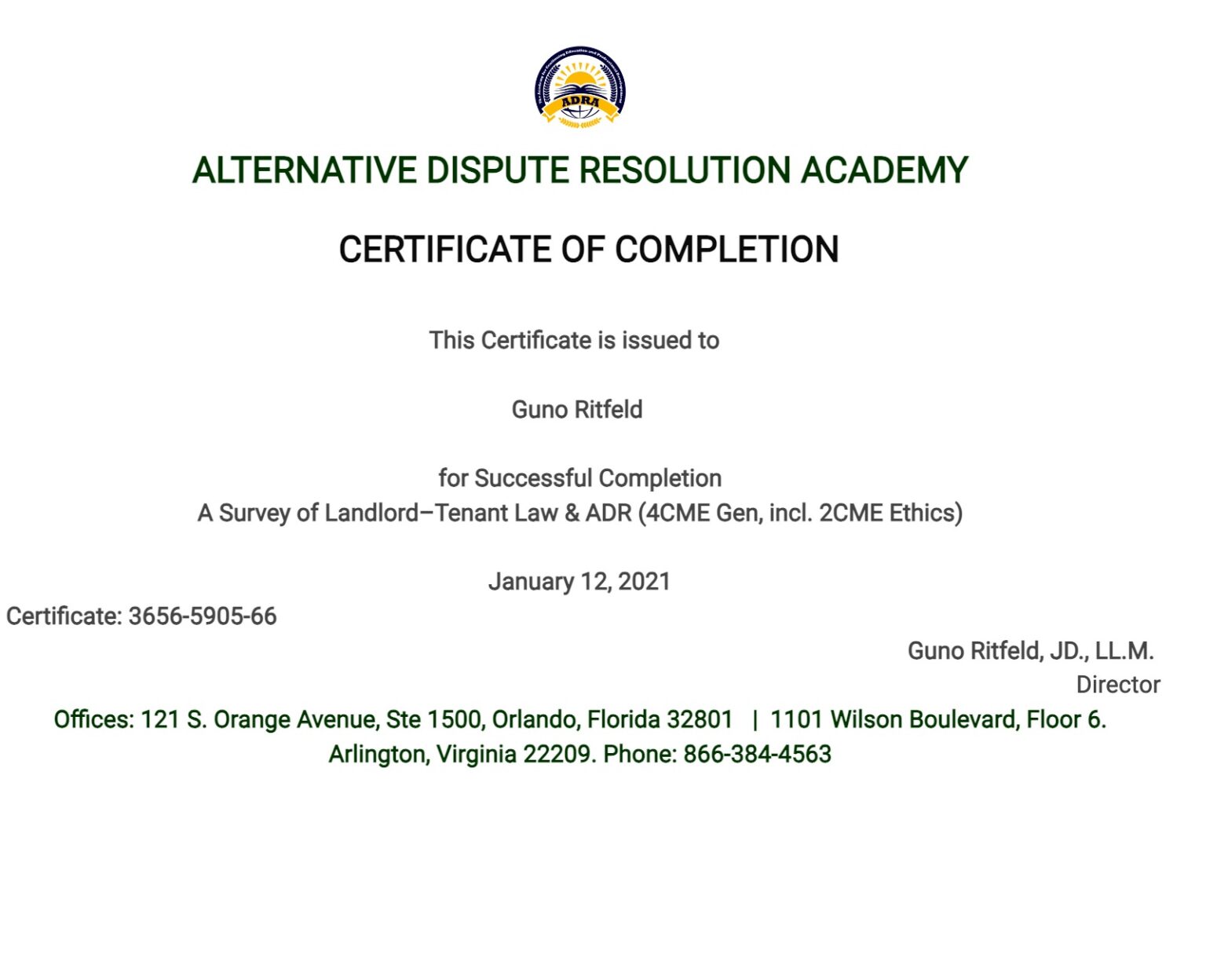 ADRA

ALTERNATIVE DISPUTE RESOLUTION ACADEMY

CERTIFICATE OF COMPLETION

This Certificate is issued to

Guno Ritfeld

for Successful Completion
A Survey of Landlord–Tenant Law & ADR (4CME Gen, incl. 2CME Ethics)

January 12, 2021

Certificate: 3656-5905-66

Guno Ritfeld, JD., LL.M.
Director

Offices: 121 S. Orange Avenue, Ste 1500, Orlando, Florida 32801 | 1101 Wilson Boulevard, Floor 6. Arlington, Virginia 22209. Phone: 866-384-4563